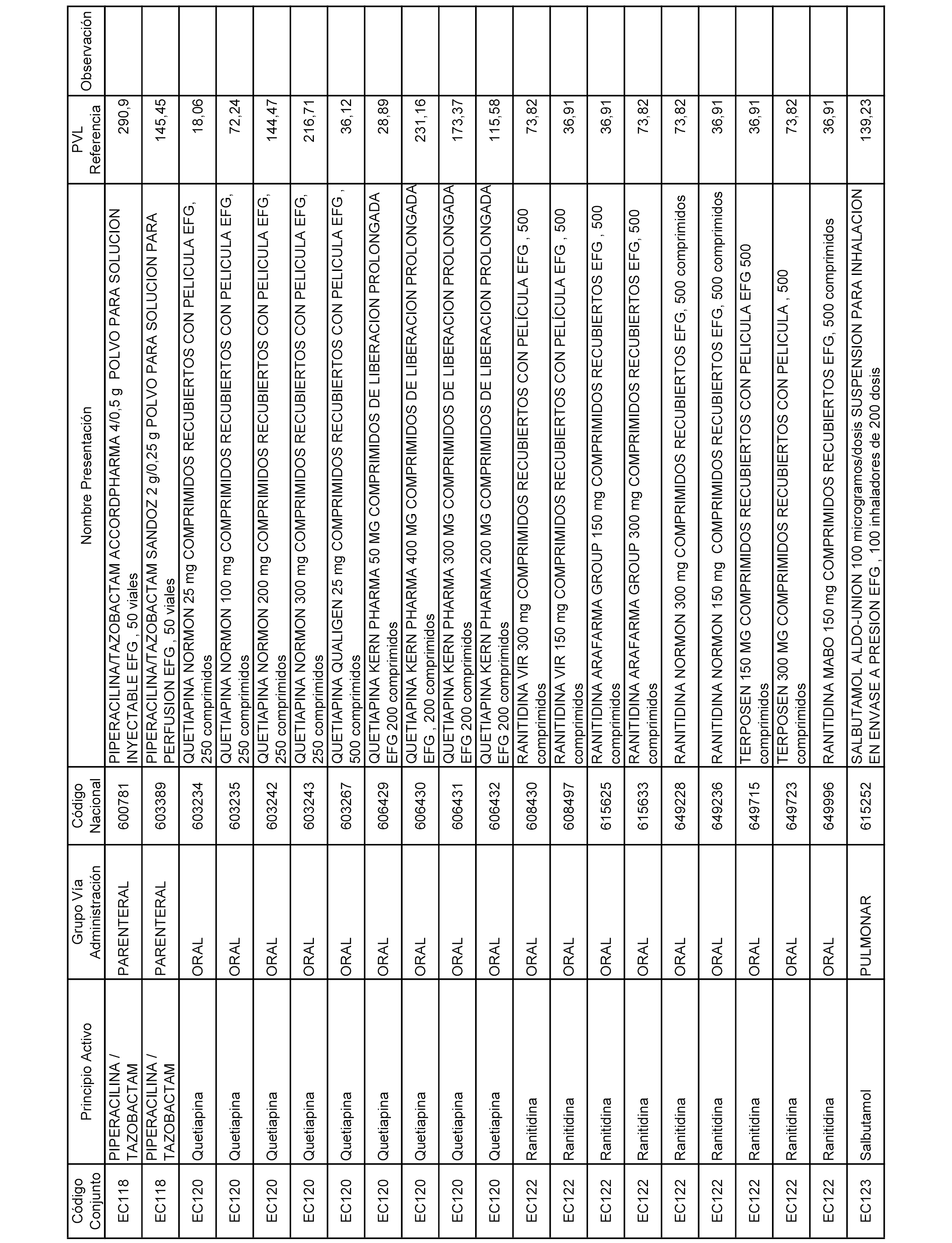 | Código Conjunto | Principio Activo | Grupo Vía Administración | Código Nacional | Nombre Presentación | PVL Referencia | Observación |
|---|---|---|---|---|---|---|
| EC118 | PIPERACILINA / TAZOBACTAM | PARENTERAL | 600781 | PIPERACILINA/TAZOBACTAM ACCORDPHARMA 4/0,5 g POLVO PARA SOLUCION INYECTABLE EFG , 50 viales | 290,9 | |
| EC118 | PIPERACILINA / TAZOBACTAM | PARENTERAL | 603389 | PIPERACILINA/TAZOBACTAM SANDOZ 2 g/0,25 g POLVO PARA SOLUCION PARA PERFUSION EFG , 50 viales | 145,45 | |
| EC120 | Quetiapina | ORAL | 603234 | QUETIAPINA NORMON 25 mg COMPRIMIDOS RECUBIERTOS CON PELICULA EFG, 250 comprimidos | 18,06 | |
| EC120 | Quetiapina | ORAL | 603235 | QUETIAPINA NORMON 100 mg COMPRIMIDOS RECUBIERTOS CON PELICULA EFG, 250 comprimidos | 72,24 | |
| EC120 | Quetiapina | ORAL | 603242 | QUETIAPINA NORMON 200 mg COMPRIMIDOS RECUBIERTOS CON PELICULA EFG, 250 comprimidos | 144,47 | |
| EC120 | Quetiapina | ORAL | 603243 | QUETIAPINA NORMON 300 mg COMPRIMIDOS RECUBIERTOS CON PELICULA EFG, 250 comprimidos | 216,71 | |
| EC120 | Quetiapina | ORAL | 603267 | QUETIAPINA QUALIGEN 25 mg COMPRIMIDOS RECUBIERTOS CON PELICULA EFG , 500 comprimidos | 36,12 | |
| EC120 | Quetiapina | ORAL | 606429 | QUETIAPINA KERN PHARMA 50 MG COMPRIMIDOS DE LIBERACION PROLONGADA EFG 200 comprimidos | 28,89 | |
| EC120 | Quetiapina | ORAL | 606430 | QUETIAPINA KERN PHARMA 400 MG COMPRIMIDOS DE LIBERACION PROLONGADA EFG , 200 comprimidos | 231,16 | |
| EC120 | Quetiapina | ORAL | 606431 | QUETIAPINA KERN PHARMA 300 MG COMPRIMIDOS DE LIBERACION PROLONGADA EFG 200 comprimidos | 173,37 | |
| EC120 | Quetiapina | ORAL | 606432 | QUETIAPINA KERN PHARMA 200 MG COMPRIMIDOS DE LIBERACION PROLONGADA EFG 200 comprimidos | 115,58 | |
| EC122 | Ranitidina | ORAL | 608430 | RANITIDINA VIR 300 mg COMPRIMIDOS RECUBIERTOS CON PELÍCULA EFG , 500 comprimidos | 73,82 | |
| EC122 | Ranitidina | ORAL | 608497 | RANITIDINA VIR 150 mg COMPRIMIDOS RECUBIERTOS CON PELÍCULA EFG , 500 comprimidos | 36,91 | |
| EC122 | Ranitidina | ORAL | 615625 | RANITIDINA ARAFARMA GROUP 150 mg COMPRIMIDOS RECUBIERTOS EFG , 500 comprimidos | 36,91 | |
| EC122 | Ranitidina | ORAL | 615633 | RANITIDINA ARAFARMA GROUP 300 mg COMPRIMIDOS RECUBIERTOS EFG, 500 comprimidos | 73,82 | |
| EC122 | Ranitidina | ORAL | 649228 | RANITIDINA NORMON 300 mg COMPRIMIDOS RECUBIERTOS EFG, 500 comprimidos | 73,82 | |
| EC122 | Ranitidina | ORAL | 649236 | RANITIDINA NORMON 150 mg COMPRIMIDOS RECUBIERTOS EFG, 500 comprimidos | 36,91 | |
| EC122 | Ranitidina | ORAL | 649715 | TERPOSEN 150 MG COMPRIMIDOS RECUBIERTOS CON PELICULA EFG 500 comprimidos | 36,91 | |
| EC122 | Ranitidina | ORAL | 649723 | TERPOSEN 300 MG COMPRIMIDOS RECUBIERTOS CON PELICULA , 500 comprimidos | 73,82 | |
| EC122 | Ranitidina | ORAL | 649996 | RANITIDINA MABO 150 mg COMPRIMIDOS RECUBIERTOS EFG, 500 comprimidos | 36,91 | |
| EC123 | Salbutamol | PULMONAR | 615252 | SALBUTAMOL ALDO-UNION 100 microgramos/dosis SUSPENSION PARA INHALACION EN ENVASE A PRESION EFG , 100 inhaladores de 200 dosis | 139,23 | |